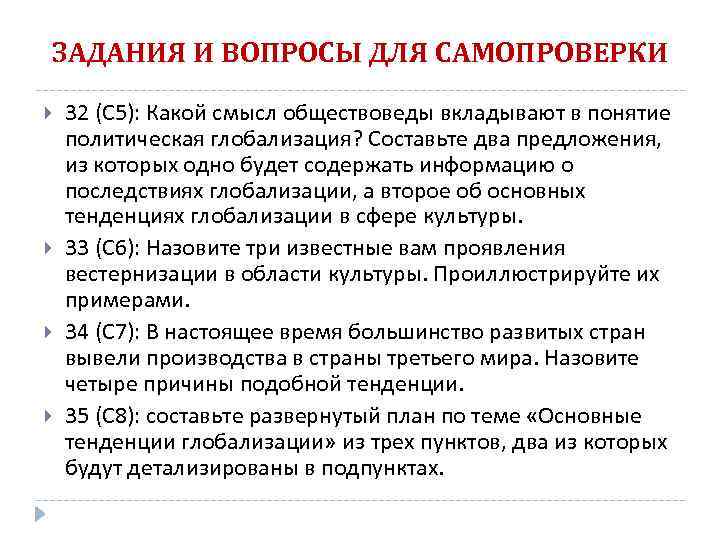 ЗАДАНИЯ И ВОПРОСЫ ДЛЯ САМОПРОВЕРКИ

32 (С5): Какой смысл обществоведы вкладывают в понятие политическая глобализация? Составьте два предложения, из которых одно будет содержать информацию о последствиях глобализации, а второе об основных тенденциях глобализации в сфере культуры.

33 (С6): Назовите три известные вам проявления вестернизации в области культуры. Проиллюстрируйте их примерами.

34 (С7): В настоящее время большинство развитых стран вывели производства в страны третьего мира. Назовите четыре причины подобной тенденции.

35 (С8): составьте развернутый план по теме «Основные тенденции глобализации» из трех пунктов, два из которых будут детализированы в подпунктах.